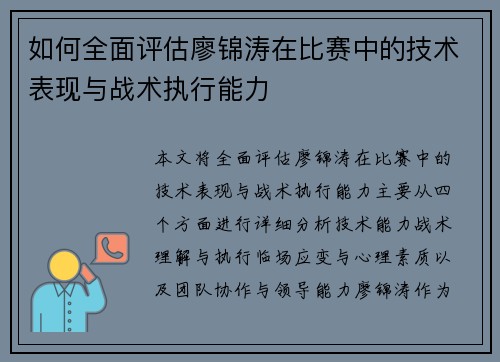 如何全面评估廖锦涛在比赛中的技术表现与战术执行能力

本文将全面评估廖锦涛在比赛中的技术表现与战术执行能力主要从四个方面进行详细分析技术能力战术理解与执行临场应变与心理素质以及团队协作与领导能力廖锦涛作为